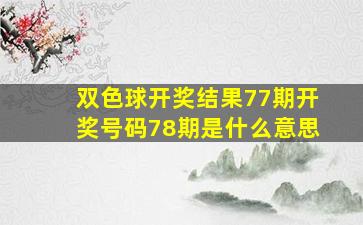 双色球开奖结果77期开奖号码78期是什么意思